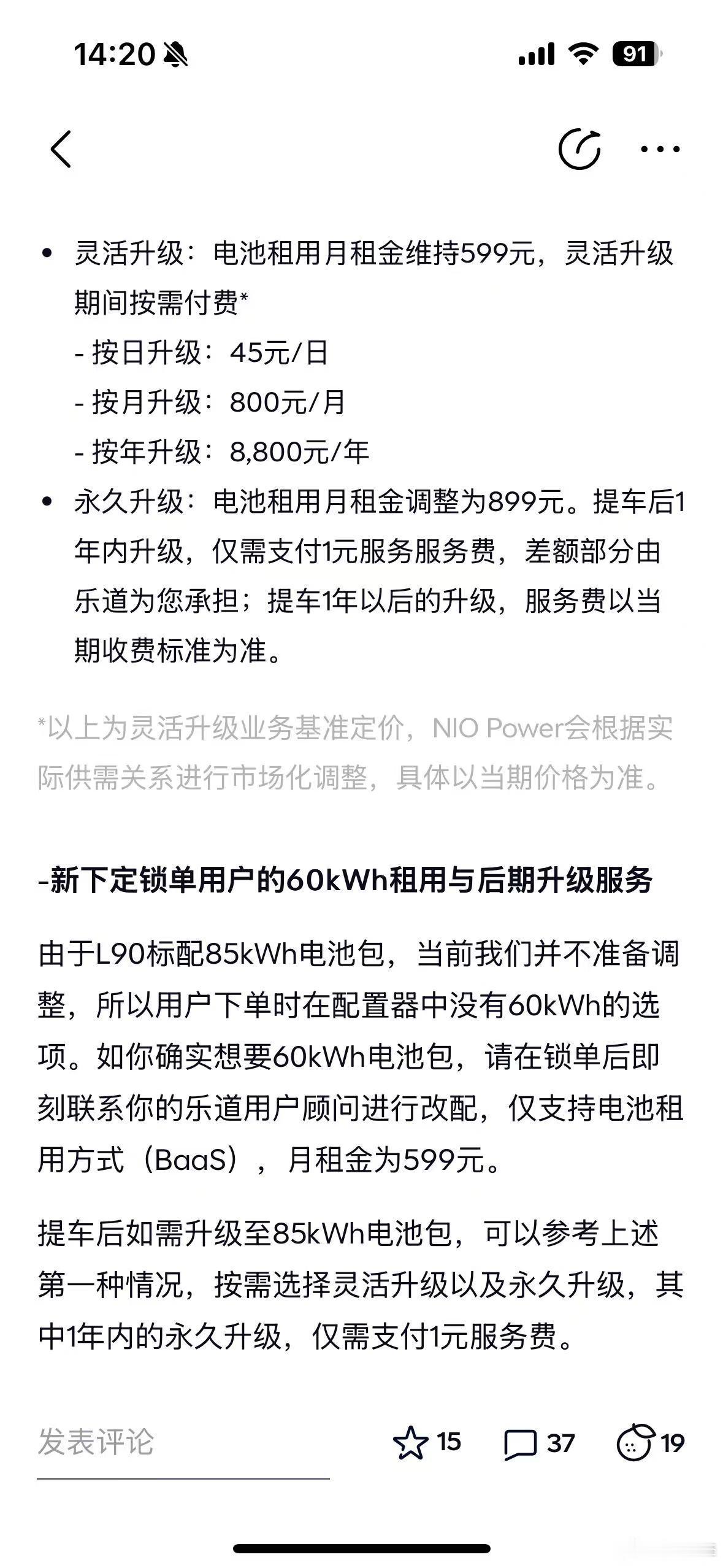 14:20

91

• 灵活升级：电池租用月租金维持599元，灵活升级期间按需付费*
- 按日升级：45元/日
- 按月升级：800元/月
- 按年升级：8,800元/年
• 永久升级：电池租用月租金调整为899元。提车后1年内升级，仅需支付1元服务服务费，差额部分由乐道为您承担；提车1年以后的升级，服务费以当期收费标准为准。

*以上为灵活升级业务基准定价，NIO Power会根据实际供需关系进行市场化调整，具体以当期价格为准。

-新下定锁单用户的60kWh租用与后期升级服务

由于L90标配85kWh电池包，当前我们并不准备调整，所以用户下单时在配置器中没有60kWh的选项。如你确实想要60kWh电池包，请在锁单后即刻联系你的乐道用户顾问进行改配，仅支持电池租用方式（BaaS），月租金为599元。

提车后如需升级至85kWh电池包，可以参考上述第一种情况，按需选择灵活升级以及永久升级，其中1年内的永久升级，仅需支付1元服务费。

发表评论 15 37 19